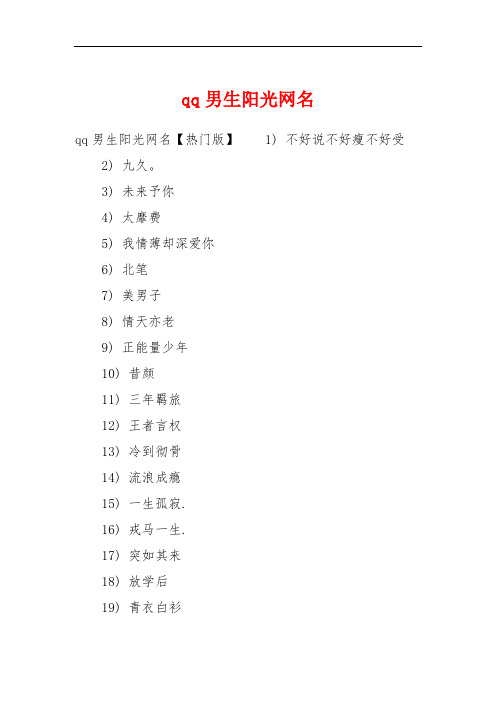 qq 男生阳光网名

qq 男生阳光网名【热门版】 1) 不好说不好瘦不好受

2) 九久。

3) 未来予你

4) 太靡费

5) 我情薄却深爱你

6) 北笔

7) 美男子

8) 情天亦老

9) 正能量少年

10) 昔颜

11) 三年羁旅

12) 王者言权

13) 冷到彻骨

14) 流浪成瘾

15) 一生孤寂.

16) 戎马一生.

17) 突如其来

18) 放学后

19) 青衣白衫